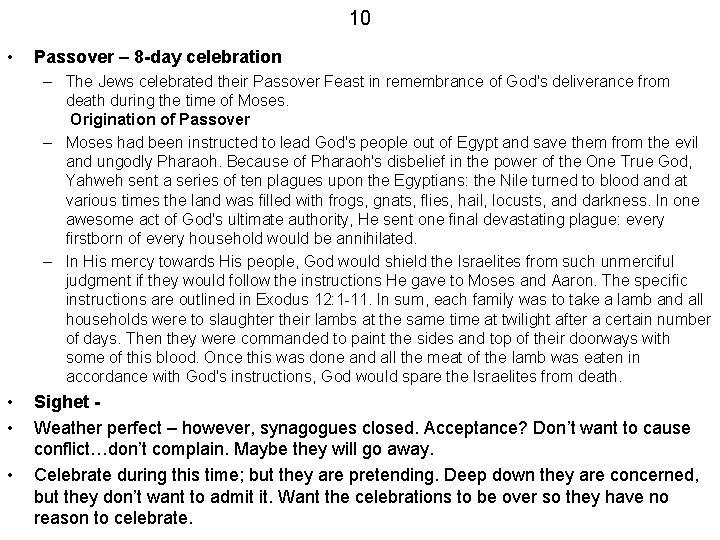 10

• Passover – 8-day celebration

– The Jews celebrated their Passover Feast in remembrance of God's deliverance from death during the time of Moses.

Origination of Passover

– Moses had been instructed to lead God's people out of Egypt and save them from the evil and ungodly Pharaoh. Because of Pharaoh's disbelief in the power of the One True God, Yahweh sent a series of ten plagues upon the Egyptians: the Nile turned to blood and at various times the land was filled with frogs, gnats, flies, hail, locusts, and darkness. In one awesome act of God's ultimate authority, He sent one final devastating plague: every firstborn of every household would be annihilated.

– In His mercy towards His people, God would shield the Israelites from such unmerciful judgment if they would follow the instructions He gave to Moses and Aaron. The specific instructions are outlined in Exodus 12:1-11. In sum, each family was to take a lamb and all households were to slaughter their lambs at the same time at twilight after a certain number of days. Then they were commanded to paint the sides and top of their doorways with some of this blood. Once this was done and all the meat of the lamb was eaten in accordance with God's instructions, God would spare the Israelites from death.

• Sighet -

• Weather perfect – however, synagogues closed. Acceptance? Don't want to cause conflict…don't complain. Maybe they will go away.

• Celebrate during this time; but they are pretending. Deep down they are concerned, but they don't want to admit it. Want the celebrations to be over so they have no reason to celebrate.